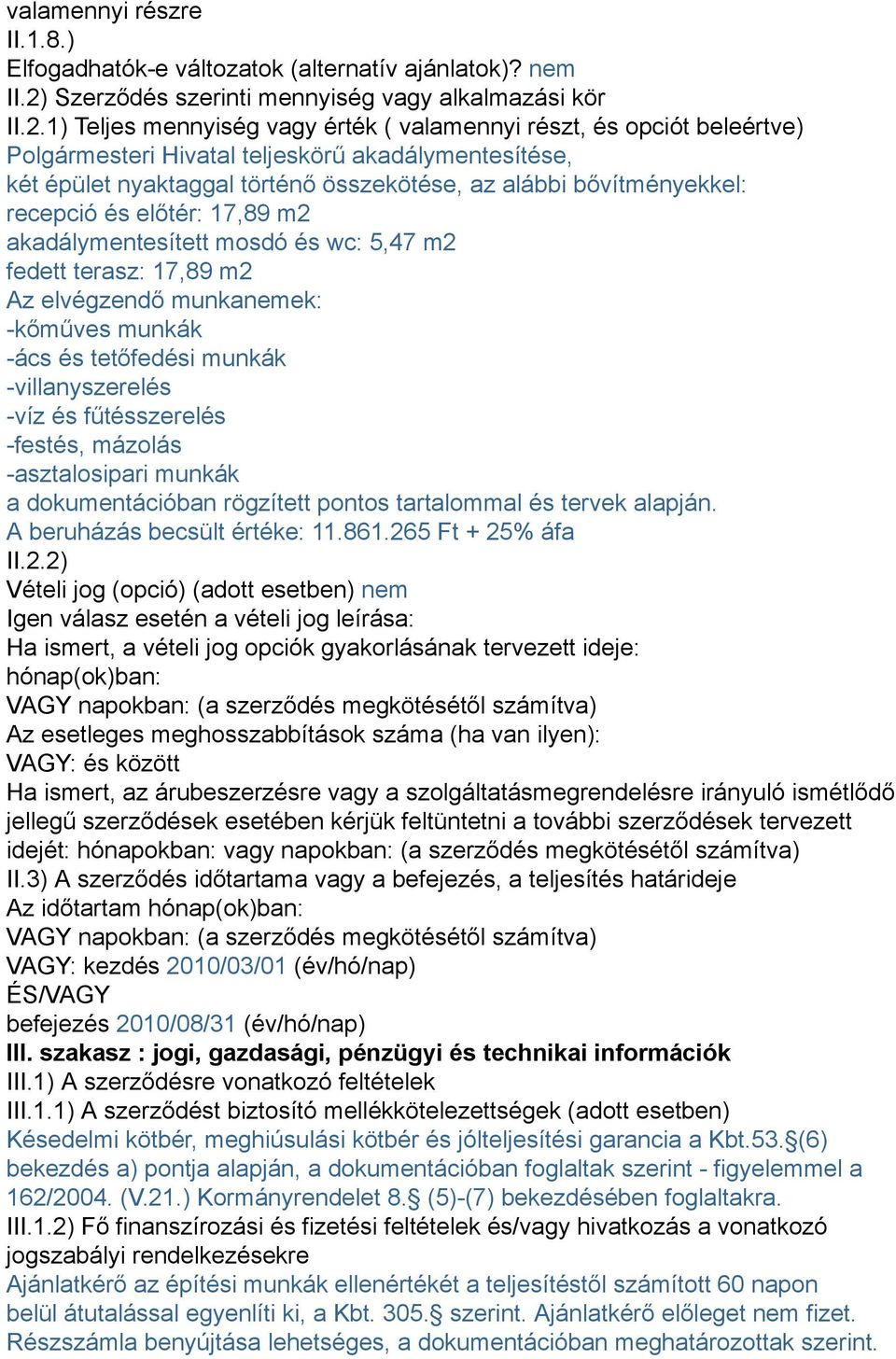 valamennyi részre
II.1.8.)
Elfogadhatók-e változatok (alternatív ajánlatok)? nem
II.2) Szerződés szerinti mennyiség vagy alkalmazási kör
II.2.1) Teljes mennyiség vagy érték ( valamennyi részt, és opciót beleértve)
Polgármesteri Hivatal teljeskörű akadálymentesítése,
két épület nyaktaggal történő összekötése, az alábbi bővítményekkel:
recepció és előtér: 17,89 m2
akadálymentesített mosdó és wc: 5,47 m2
fedett terasz: 17,89 m2
Az elvégzendő munkanemek:
-kőműves munkák
-ács és tetőfedési munkák
-villanyszerelés
-víz és fűtésszerelés
-festés, mázolás
-asztalosipari munkák
a dokumentációban rögzített pontos tartalommal és tervek alapján.
A beruházás becsült értéke: 11.861.265 Ft + 25% áfa
II.2.2)
Vételi jog (opció) (adott esetben) nem
Igen válasz esetén a vételi jog leírása:
Ha ismert, a vételi jog opciók gyakorlásának tervezett ideje:
hónap(ok)ban:
VAGY napokban: (a szerződés megkötésétől számítva)
Az esetleges meghosszabbítások száma (ha van ilyen):
VAGY: és között
Ha ismert, az árubeszerzésre vagy a szolgáltatásmegrendelésre irányuló ismétlődő jellegű szerződések esetében kérjük feltüntetni a további szerződések tervezett idejét: hónapokban: vagy napokban: (a szerződés megkötésétől számítva)
II.3) A szerződés időtartama vagy a befejezés, a teljesítés határideje
Az időtartam hónap(ok)ban:
VAGY napokban: (a szerződés megkötésétől számítva)
VAGY: kezdés 2010/03/01 (év/hó/nap)
ÉS/VAGY
befejezés 2010/08/31 (év/hó/nap)
III. szakasz : jogi, gazdasági, pénzügyi és technikai információk
III.1) A szerződésre vonatkozó feltételek
III.1.1) A szerződést biztosító mellékkötelezettségek (adott esetben)
Késedelmi kötbér, meghiúsulási kötbér és jólteljesítési garancia a Kbt.53.§(6) bekezdés a) pontja alapján, a dokumentációban foglaltak szerint - figyelemmel a 162/2004. (V.21.) Kormányrendelet 8.§ (5)-(7) bekezdésében foglaltakra.
III.1.2) Fő finanszírozási és fizetési feltételek és/vagy hivatkozás a vonatkozó jogszabályi rendelkezésekre
Ajánlatkérő az építési munkák ellenértékét a teljesítéstől számított 60 napon belül átutalással egyenlíti ki, a Kbt. 305.§ szerint. Ajánlatkérő előleget nem fizet. Részszámla benyújtása lehetséges, a dokumentációban meghatározottak szerint.